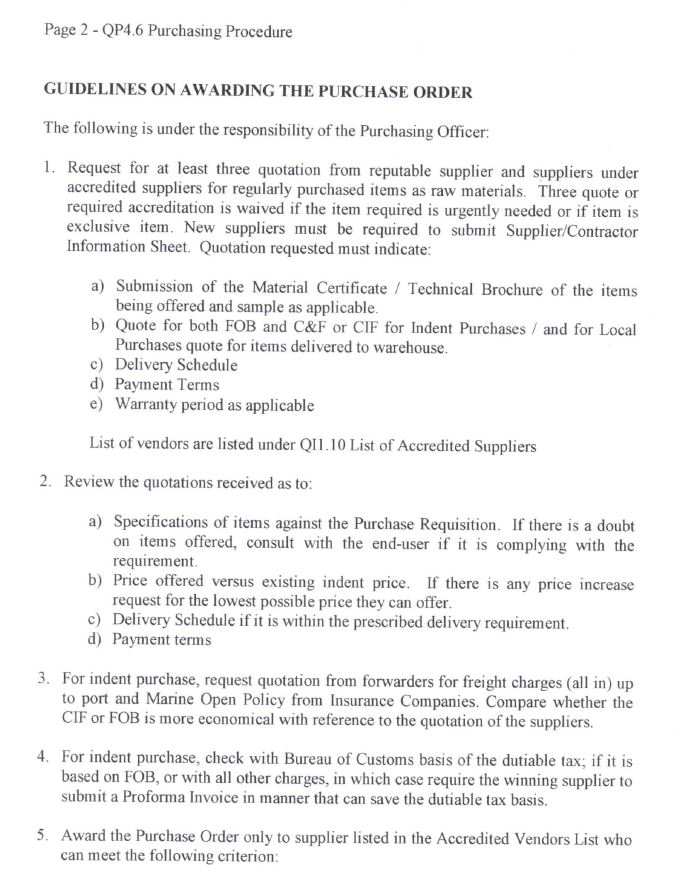 Page 2 - QP4.6 Purchasing Procedure

GUIDELINES ON AWARDING THE PURCHASE ORDER

The following is under the responsibility of the Purchasing Officer:

1. Request for at least three quotation from reputable supplier and suppliers under accredited suppliers for regularly purchased items as raw materials. Three quote or required accreditation is waived if the item required is urgently needed or if item is exclusive item. New suppliers must be required to submit Supplier/Contractor Information Sheet. Quotation requested must indicate:

a) Submission of the Material Certificate / Technical Brochure of the items being offered and sample as applicable.
b) Quote for both FOB and C&F or CIF for Indent Purchases / and for Local Purchases quote for items delivered to warehouse.
c) Delivery Schedule
d) Payment Terms
e) Warranty period as applicable

List of vendors are listed under QI1.10 List of Accredited Suppliers

2. Review the quotations received as to:

a) Specifications of items against the Purchase Requisition. If there is a doubt on items offered, consult with the end-user if it is complying with the requirement.
b) Price offered versus existing indent price. If there is any price increase request for the lowest possible price they can offer.
c) Delivery Schedule if it is within the prescribed delivery requirement.
d) Payment terms

3. For indent purchase, request quotation from forwarders for freight charges (all in) up to port and Marine Open Policy from Insurance Companies. Compare whether the CIF or FOB is more economical with reference to the quotation of the suppliers.

4. For indent purchase, check with Bureau of Customs basis of the dutiable tax; if it is based on FOB, or with all other charges, in which case require the winning supplier to submit a Proforma Invoice in manner that can save the dutiable tax basis.

5. Award the Purchase Order only to supplier listed in the Accredited Vendors List who can meet the following criterion: